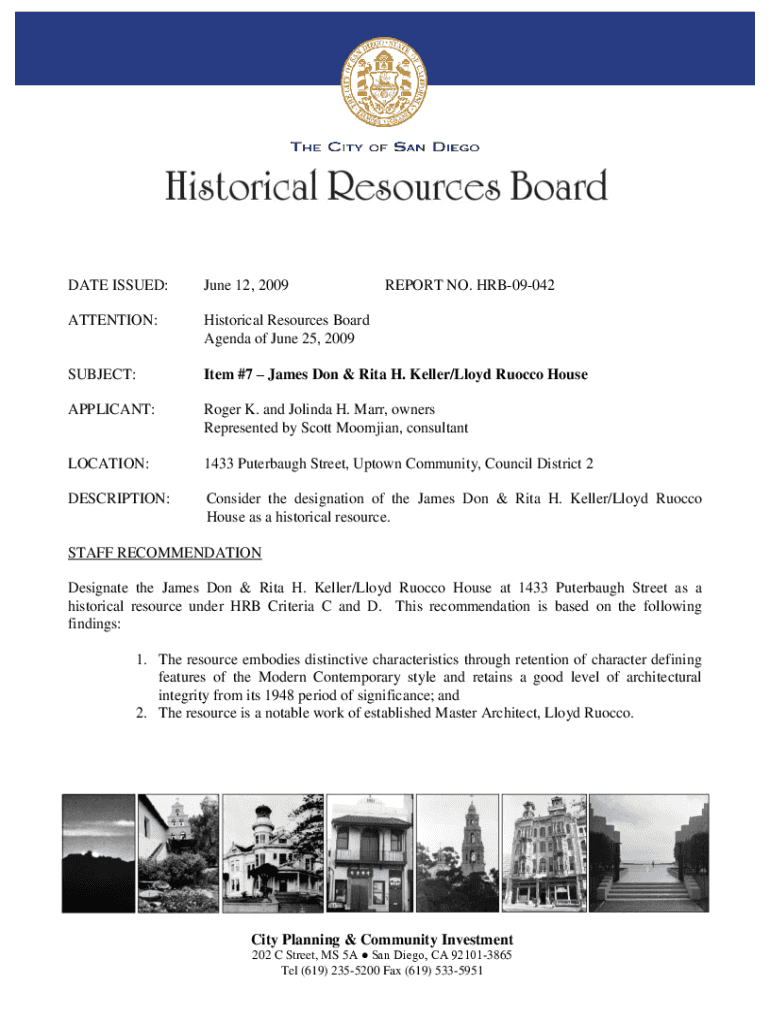 THE CITY OF SAN DIEGO

Historical Resources Board

DATE ISSUED: June 12, 2009 REPORT NO. HRB-09-042

ATTENTION: Historical Resources Board
Agenda of June 25, 2009

SUBJECT: Item #7 – James Don & Rita H. Keller/Lloyd Ruocco House

APPLICANT: Roger K. and Jolinda H. Marr, owners
Represented by Scott Moomjian, consultant

LOCATION: 1433 Puterbaugh Street, Uptown Community, Council District 2

DESCRIPTION: Consider the designation of the James Don & Rita H. Keller/Lloyd Ruocco House as a historical resource.

STAFF RECOMMENDATION

Designate the James Don & Rita H. Keller/Lloyd Ruocco House at 1433 Puterbaugh Street as a historical resource under HRB Criteria C and D. This recommendation is based on the following findings:

1. The resource embodies distinctive characteristics through retention of character defining features of the Modern Contemporary style and retains a good level of architectural integrity from its 1948 period of significance; and
2. The resource is a notable work of established Master Architect, Lloyd Ruocco.

City Planning & Community Investment
202 C Street, MS 5A ● San Diego, CA 92101-3865
Tel (619) 235-5200 Fax (619) 533-5951